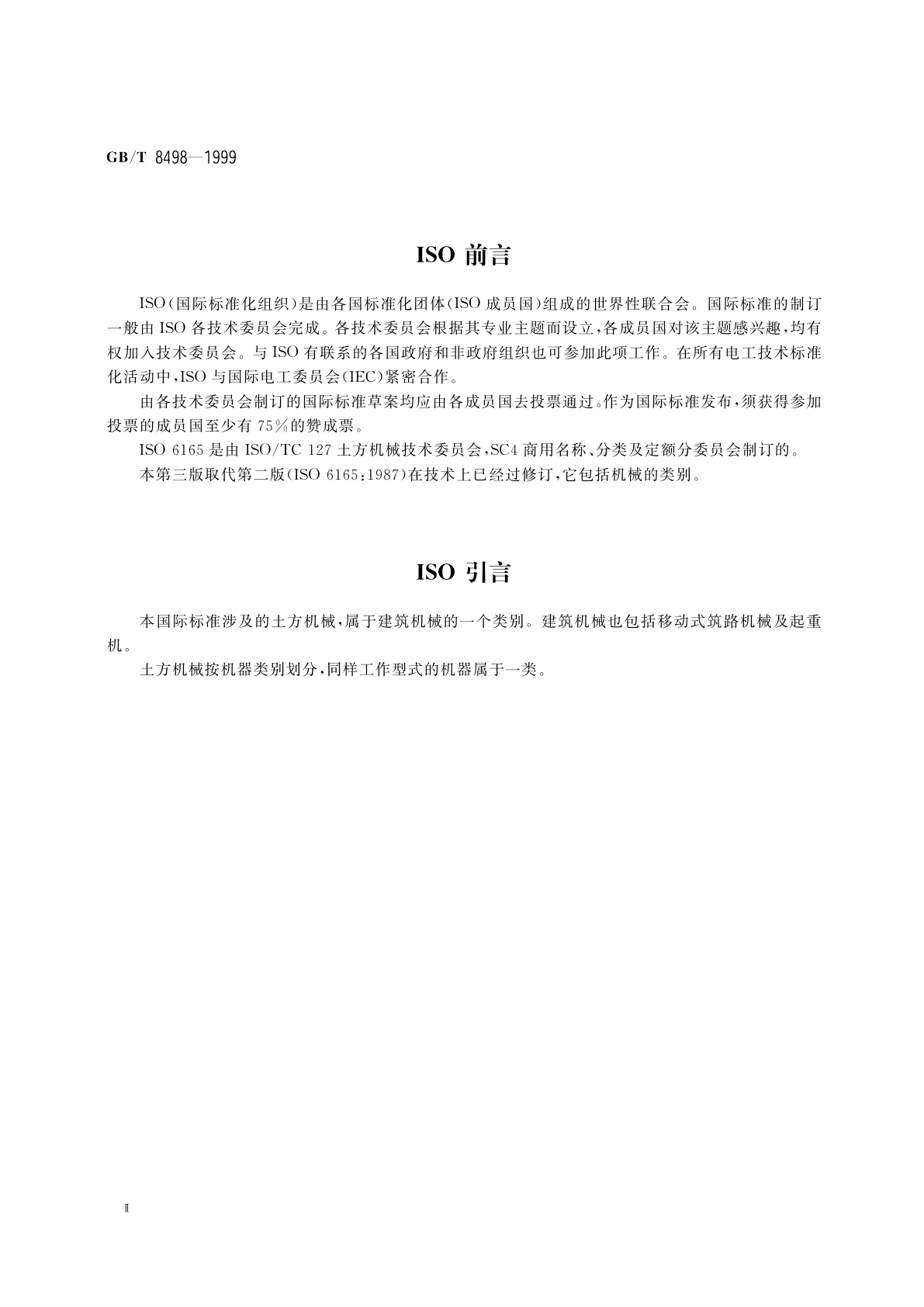 GB/T 8498—1999

ISO 前言

ISO（国际标准化组织）是由各国标准化团体（ISO 成员国）组成的世界性联合会。国际标准的制订一般由 ISO 各技术委员会完成。各技术委员会根据其专业主题而设立，各成员国对该主题感兴趣，均有权加入技术委员会。与 ISO 有联系的各国政府和非政府组织也可参加此项工作。在所有电工技术标准化活动中，ISO 与国际电工委员会（IEC）紧密合作。

由各技术委员会制订的国际标准草案均应由各成员国去投票通过。作为国际标准发布，须获得参加投票的成员国至少有 75％的赞成票。

ISO 6165 是由 ISO/TC 127 土方机械技术委员会，SC4 商用名称、分类及定额分委员会制订的。

本第三版取代第二版（ISO 6165：1987）在技术上已经过修订，它包括机械的类别。

ISO 引言

本国际标准涉及的土方机械，属于建筑机械的一个类别。建筑机械也包括移动式筑路机械及起重机。

土方机械按机器类别划分，同样工作型式的机器属于一类。

Ⅱ